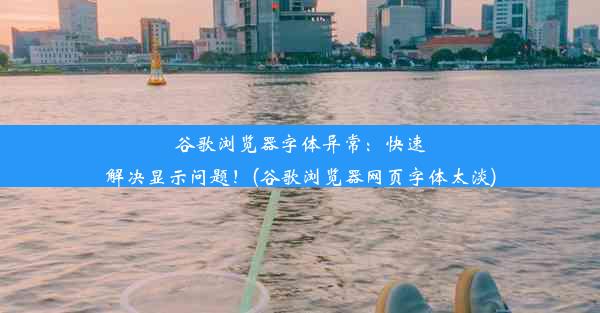 谷歌浏览器字体异常：快速解决显示问题！（谷歌浏览器网页字体太淡）